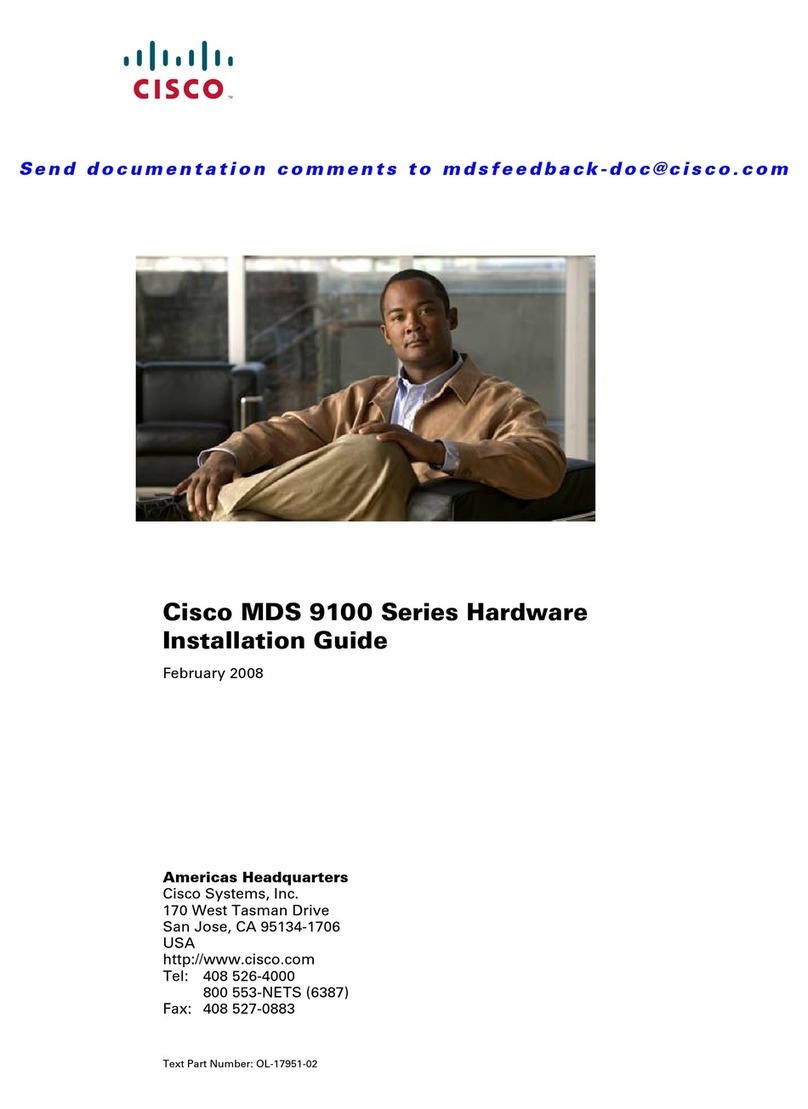 CISCO

Send documentation comments to mdsfeedback-doc@cisco.com

Cisco MDS 9100 Series Hardware Installation Guide

February 2008

Americas Headquarters
Cisco Systems, Inc.
170 West Tasman Drive
San Jose, CA 95134-1706
USA
http://www.cisco.com
Tel: 408 526-4000
800 553-NETS (6387)
Fax: 408 527-0883

Text Part Number: OL-17951-02